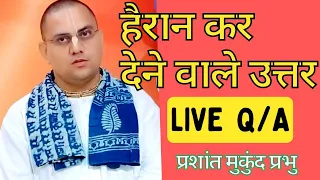 हैरान कर देने वाले उत्तर

LIVE Q/A

प्रशांत मुकुंद प्रभु